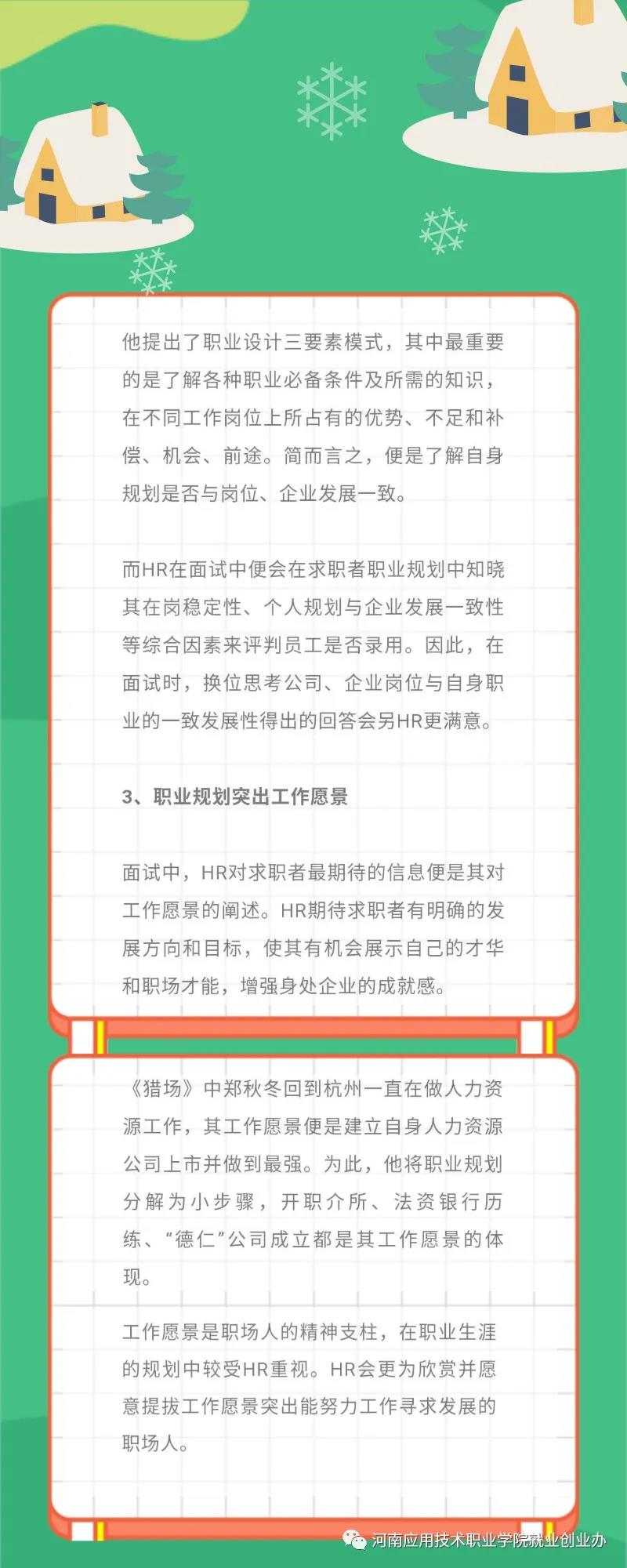 他提出了职业设计三要素模式，其中最重要的是了解各种职业必备条件及所需的知识，在不同工作岗位上所占有的优势、不足和补偿、机会、前途。简而言之，便是了解自身规划是否与岗位、企业发展一致。

而HR在面试中便会在求职者职业规划中知晓其在岗稳定性、个人规划与企业发展一致性等综合因素来评判员工是否录用。因此，在面试时，换位思考公司、企业岗位与自身职业的一致发展性得出的回答会另HR更满意。

3、职业规划突出工作愿景

面试中，HR对求职者最期待的信息便是其对工作愿景的阐述。HR期待求职者有明确的发展方向和目标，使其有机会展示自己的才华和职场才能，增强身处企业的成就感。

《猎场》中郑秋冬回到杭州一直在做人力资源工作，其工作愿景便是建立自身人力资源公司上市并做到最强。为此，他将职业规划分解为小步骤，开职介所、法资银行历练、“德仁”公司成立都是其工作愿景的体现。

工作愿景是职场人的精神支柱，在职业生涯的规划中较受HR重视。HR会更为欣赏并愿意提拔工作愿景突出能努力工作寻求发展的职场人。

河南应用技术职业学院就业创业办